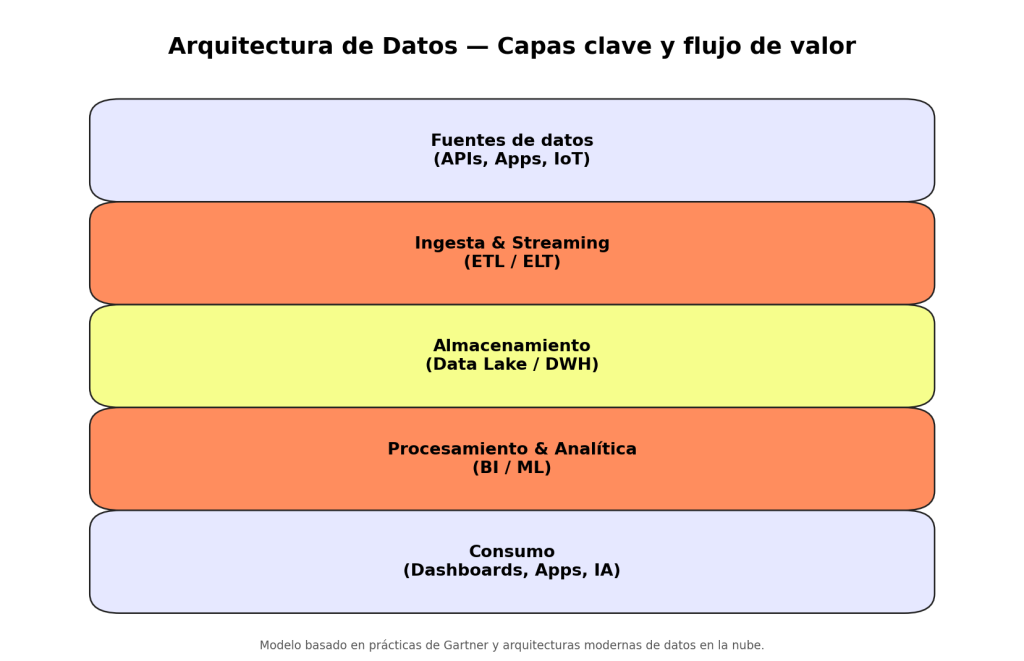 Arquitectura de Datos — Capas clave y flujo de valor

Fuentes de datos
(APIs, Apps, IoT)

Ingesta & Streaming
(ETL / ELT)

Almacenamiento
(Data Lake / DWH)

Procesamiento & Analítica
(BI / ML)

Consumo
(Dashboards, Apps, IA)

Modelo basado en prácticas de Gartner y arquitecturas modernas de datos en la nube.